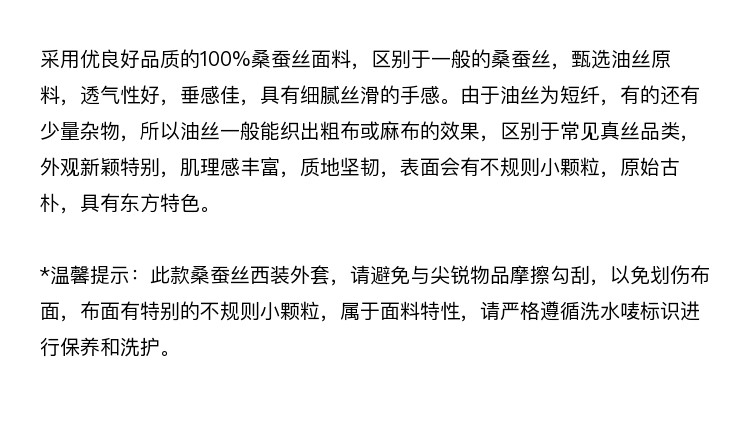 采用优良好品质的100%桑蚕丝面料，区别于一般的桑蚕丝，甄选油丝原料，透气性好，垂感佳，具有细腻丝滑的手感。由于油丝为短纤，有的还有少量杂物，所以油丝一般能织出粗布或麻布的效果，区别于常见真丝品类，外观新颖特别，肌理感丰富，质地坚韧，表面会有不规则小颗粒，原始古朴，具有东方特色。

*温馨提示：此款桑蚕丝西装外套，请避免与尖锐物品摩擦勾刮，以免划伤布面，布面有特别的不规则小颗粒，属于面料特性，请严格遵循洗水唛标识进行保养和洗护。